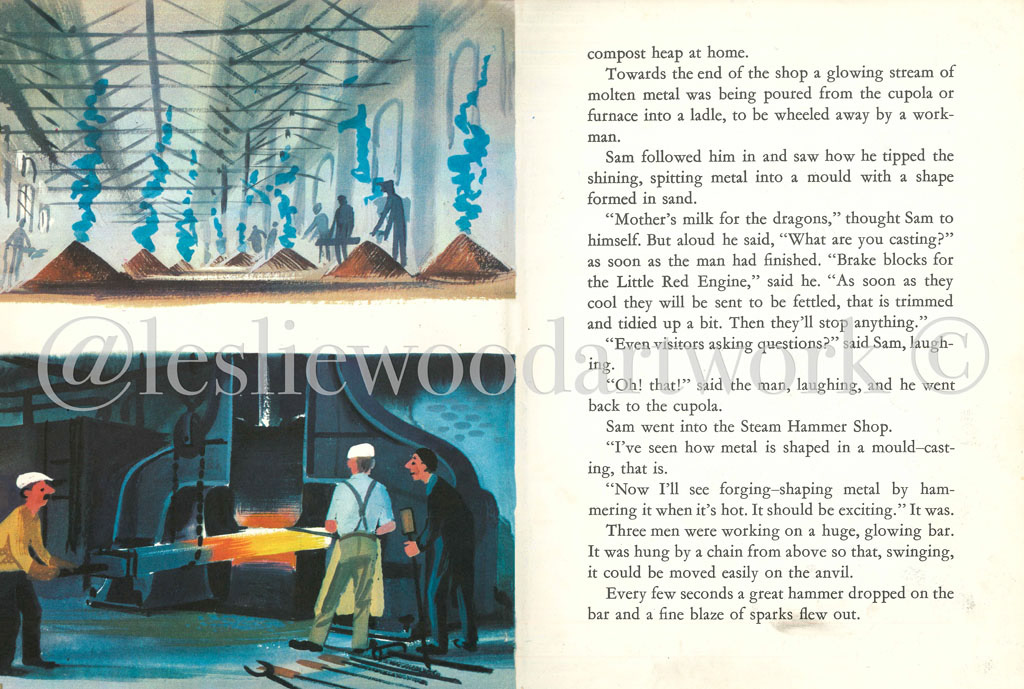 compost heap at home.

Towards the end of the shop a glowing stream of molten metal was being poured from the cupola or furnace into a ladle, to be wheeled away by a workman.

Sam followed him in and saw how he tipped the shining, spitting metal into a mould with a shape formed in sand.

"Mother's milk for the dragons," thought Sam to himself. But aloud he said, "What are you casting?" as soon as the man had finished. "Brake blocks for the Little Red Engine," said he. "As soon as they cool they will be sent to be fettled, that is trimmed and tidied up a bit. Then they'll stop anything."

"Even visitors asking questions?" said Sam, laughing.

"Oh! that!" said the man, laughing, and he went back to the cupola.

Sam went into the Steam Hammer Shop.

"I've seen how metal is shaped in a mould–casting, that is.

"Now I'll see forging–shaping metal by hammering it when it's hot. It should be exciting." It was.

Three men were working on a huge, glowing bar. It was hung by a chain from above so that, swinging, it could be moved easily on the anvil.

Every few seconds a great hammer dropped on the bar and a fine blaze of sparks flew out.

@lesliewoodartwork ©